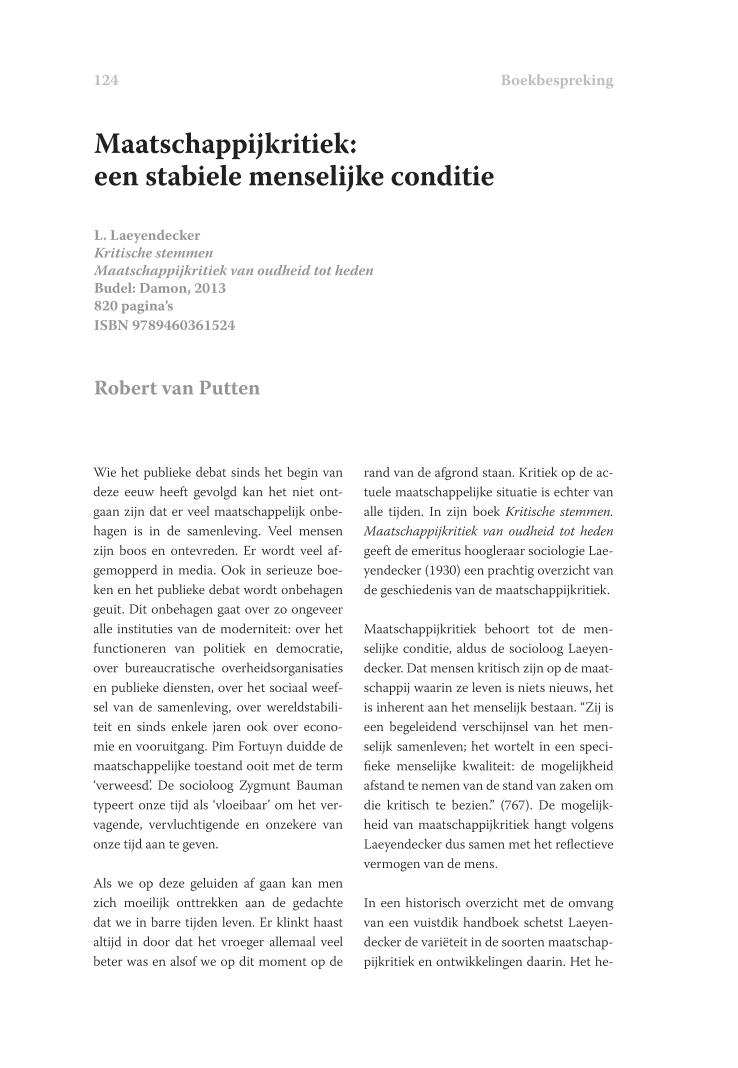 124

Boekbespreking

Maatschappijkritiek: een stabiele menselijke conditie

L. Laeyendecker
Kritische stemmen
Maatschappijkritiek van oudheid tot heden
Budel: Damon, 2013
820 pagina's
ISBN 9789460361524

Robert van Putten

Wie het publieke debat sinds het begin van deze eeuw heeft gevolgd kan het niet ontgaan zijn dat er veel maatschappelijk onbehagen is in de samenleving. Veel mensen zijn boos en ontevreden. Er wordt veel afgemopperd in media. Ook in serieuze boeken en het publieke debat wordt onbehagen geuit. Dit onbehagen gaat over zo ongeveer alle instituties van de moderniteit: over het functioneren van politiek en democratie, over bureaucratische overheidsorganisaties en publieke diensten, over het sociaal weefsel van de samenleving, over wereldstabiliteit en sinds enkele jaren ook over economie en vooruitgang. Pim Fortuyn duidde de maatschappelijke toestand ooit met de term 'verweesd'. De socioloog Zygmunt Bauman typeert onze tijd als 'vloeibaar' om het vervagende, vervluchtigende en onzekere van onze tijd aan te geven.

Als we op deze geluiden af gaan kan men zich moeilijk onttrekken aan de gedachte dat we in barre tijden leven. Er klinkt haast altijd in door dat het vroeger allemaal veel beter was en alsof we op dit moment op de rand van de afgrond staan. Kritiek op de actuele maatschappelijke situatie is echter van alle tijden. In zijn boek Kritische stemmen. Maatschappijkritiek van oudheid tot heden geeft de emeritus hoogleraar sociologie Laeyendecker (1930) een prachtig overzicht van de geschiedenis van de maatschappijkritiek.

Maatschappijkritiek behoort tot de menselijke conditie, aldus de socioloog Laeyendecker. Dat mensen kritisch zijn op de maatschappij waarin ze leven is niets nieuws, het is inherent aan het menselijk bestaan. "Zij is een begeleidend verschijnsel van het menselijk samenleven; het wortelt in een specifieke menselijke kwaliteit: de mogelijkheid afstand te nemen van de stand van zaken om die kritisch te bezien." (767). De mogelijkheid van maatschappijkritiek hangt volgens Laeyendecker dus samen met het reflectieve vermogen van de mens.

In een historisch overzicht met de omvang van een vuistdik handboek schetst Laeyendecker de variëteit in de soorten maatschappijkritiek en ontwikkelingen daarin. Het he-